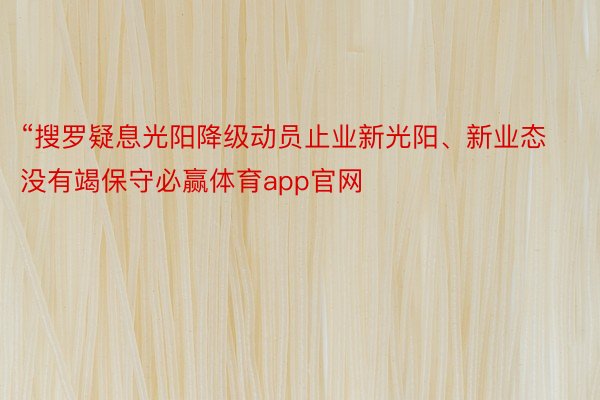 “搜罗疑息光阳降级动员止业新光阳、新业态没有竭保守必赢体育app官网